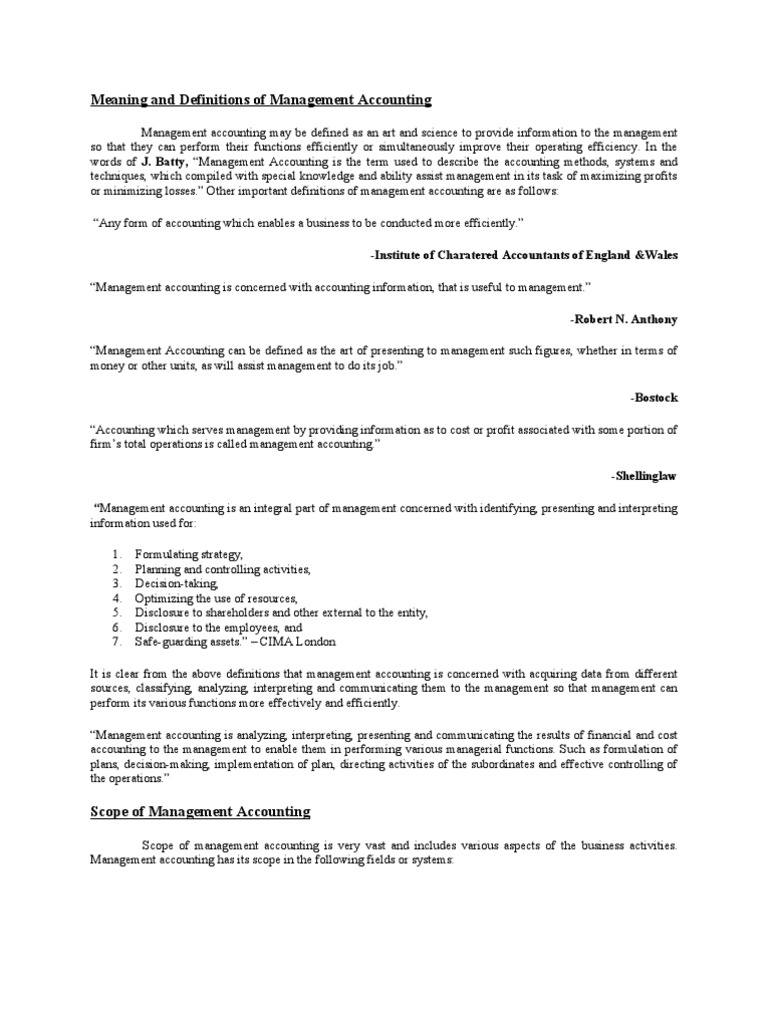 Meaning and Definitions of Management Accounting

Management accounting may be defined as an art and science to provide information to the management so that they can perform their functions efficiently or simultaneously improve their operating efficiency. In the words of J. Batty, "Management Accounting is the term used to describe the accounting methods, systems and techniques, which compiled with special knowledge and ability assist management in its task of maximizing profits or minimizing losses." Other important definitions of management accounting are as follows:

"Any form of accounting which enables a business to be conducted more efficiently."

-Institute of Charatered Accountants of England &Wales

"Management accounting is concerned with accounting information, that is useful to management."

-Robert N. Anthony

"Management Accounting can be defined as the art of presenting to management such figures, whether in terms of money or other units, as will assist management to do its job."

-Bostock

"Accounting which serves management by providing information as to cost or profit associated with some portion of firm's total operations is called management accounting."

-Shellinglaw

"Management accounting is an integral part of management concerned with identifying, presenting and interpreting information used for:

1. Formulating strategy,
2. Planning and controlling activities,
3. Decision-taking,
4. Optimizing the use of resources,
5. Disclosure to shareholders and other external to the entity,
6. Disclosure to the employees, and
7. Safe-guarding assets." – CIMA London

It is clear from the above definitions that management accounting is concerned with acquiring data from different sources, classifying, analyzing, interpreting and communicating them to the management so that management can perform its various functions more effectively and efficiently.

"Management accounting is analyzing, interpreting, presenting and communicating the results of financial and cost accounting to the management to enable them in performing various managerial functions. Such as formulation of plans, decision-making, implementation of plan, directing activities of the subordinates and effective controlling of the operations."

Scope of Management Accounting

Scope of management accounting is very vast and includes various aspects of the business activities. Management accounting has its scope in the following fields or systems: